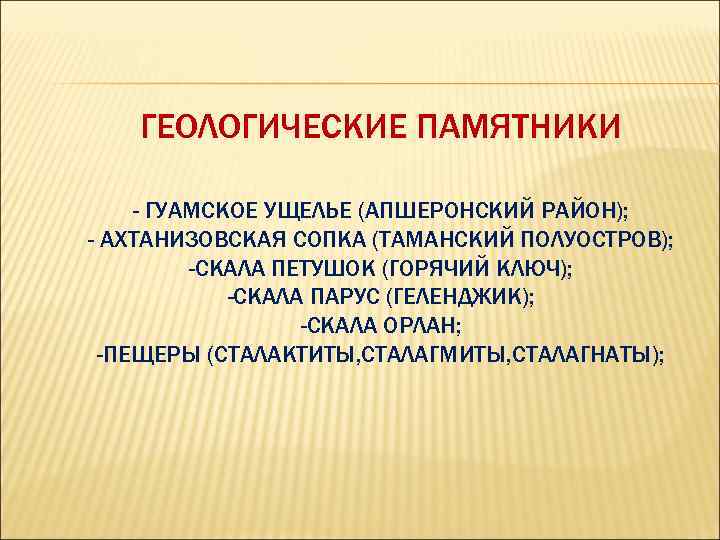 ГЕОЛОГИЧЕСКИЕ ПАМЯТНИКИ

- ГУАМСКОЕ УЩЕЛЬЕ (АПШЕРОНСКИЙ РАЙОН);
- АХТАНИЗОВСКАЯ СОПКА (ТАМАНСКИЙ ПОЛУОСТРОВ);
-СКАЛА ПЕТУШОК (ГОРЯЧИЙ КЛЮЧ);
-СКАЛА ПАРУС (ГЕЛЕНДЖИК);
-СКАЛА ОРЛАН;
-ПЕЩЕРЫ (СТАЛАКТИТЫ,СТАЛАГМИТЫ,СТАЛАГНАТЫ);